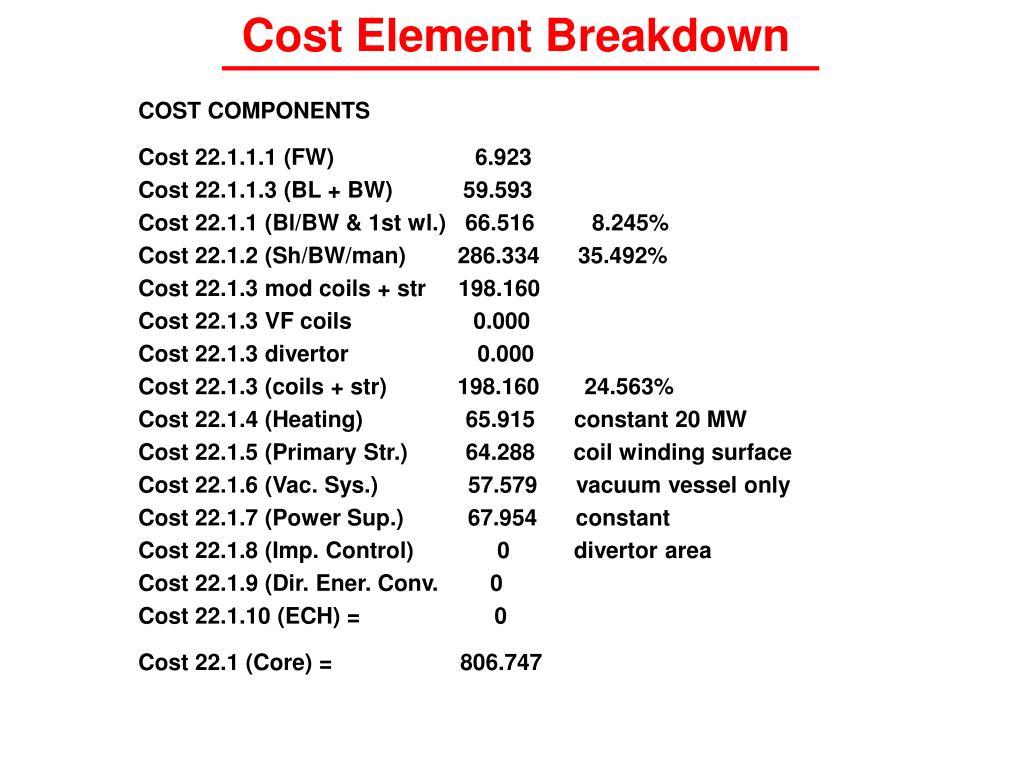 Cost Element Breakdown

COST COMPONENTS

Cost 22.1.1.1 (FW) 6.923
Cost 22.1.1.3 (BL + BW) 59.593
Cost 22.1.1 (Bl/BW & 1st wl.) 66.516 8.245%
Cost 22.1.2 (Sh/BW/man) 286.334 35.492%
Cost 22.1.3 mod coils + str 198.160
Cost 22.1.3 VF coils 0.000
Cost 22.1.3 divertor 0.000
Cost 22.1.3 (coils + str) 198.160 24.563%
Cost 22.1.4 (Heating) 65.915 constant 20 MW
Cost 22.1.5 (Primary Str.) 64.288 coil winding surface
Cost 22.1.6 (Vac. Sys.) 57.579 vacuum vessel only
Cost 22.1.7 (Power Sup.) 67.954 constant
Cost 22.1.8 (Imp. Control) 0 divertor area
Cost 22.1.9 (Dir. Ener. Conv. 0
Cost 22.1.10 (ECH) = 0

Cost 22.1 (Core) = 806.747